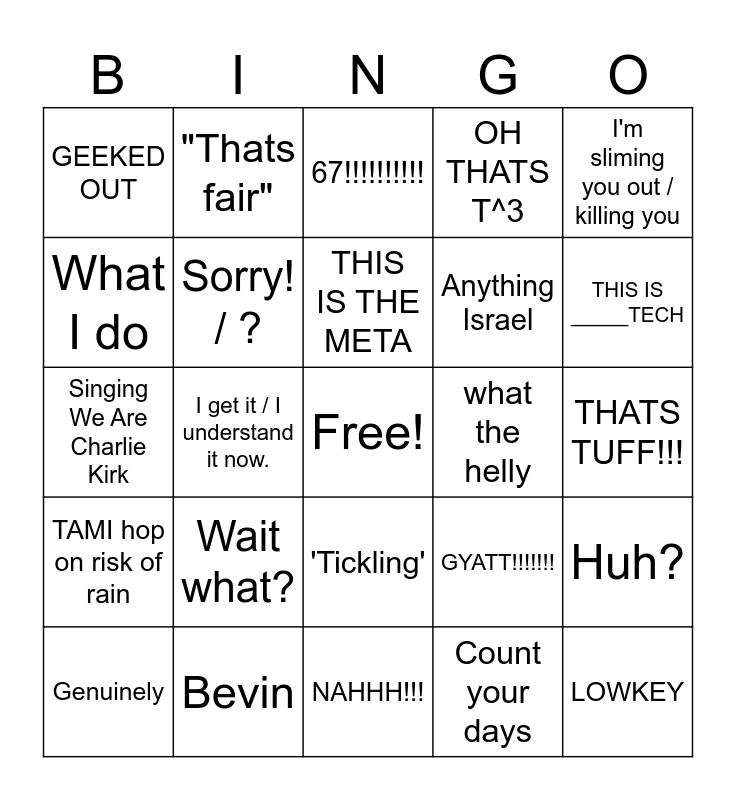 | B | I | N | G | O |
|---|---|---|---|---|
| GEEKED OUT | "Thats fair" | 67!!!!!!!!!! | OH THATS T^3 | I'm sliming you out / killing you |
| What I do | Sorry! / ? | THIS IS THE META | Anything Israel | THIS IS ____TECH |
| Singing We Are Charlie Kirk | I get it / I understand it now. | Free! | what the helly | THATS TUFF!!! |
| TAMI hop on risk of rain | Wait what? | 'Tickling' | GYATT!!!!!!! | Huh? |
| Genuinely | Bevin | NAHHH!!! | Count your days | LOWKEY |